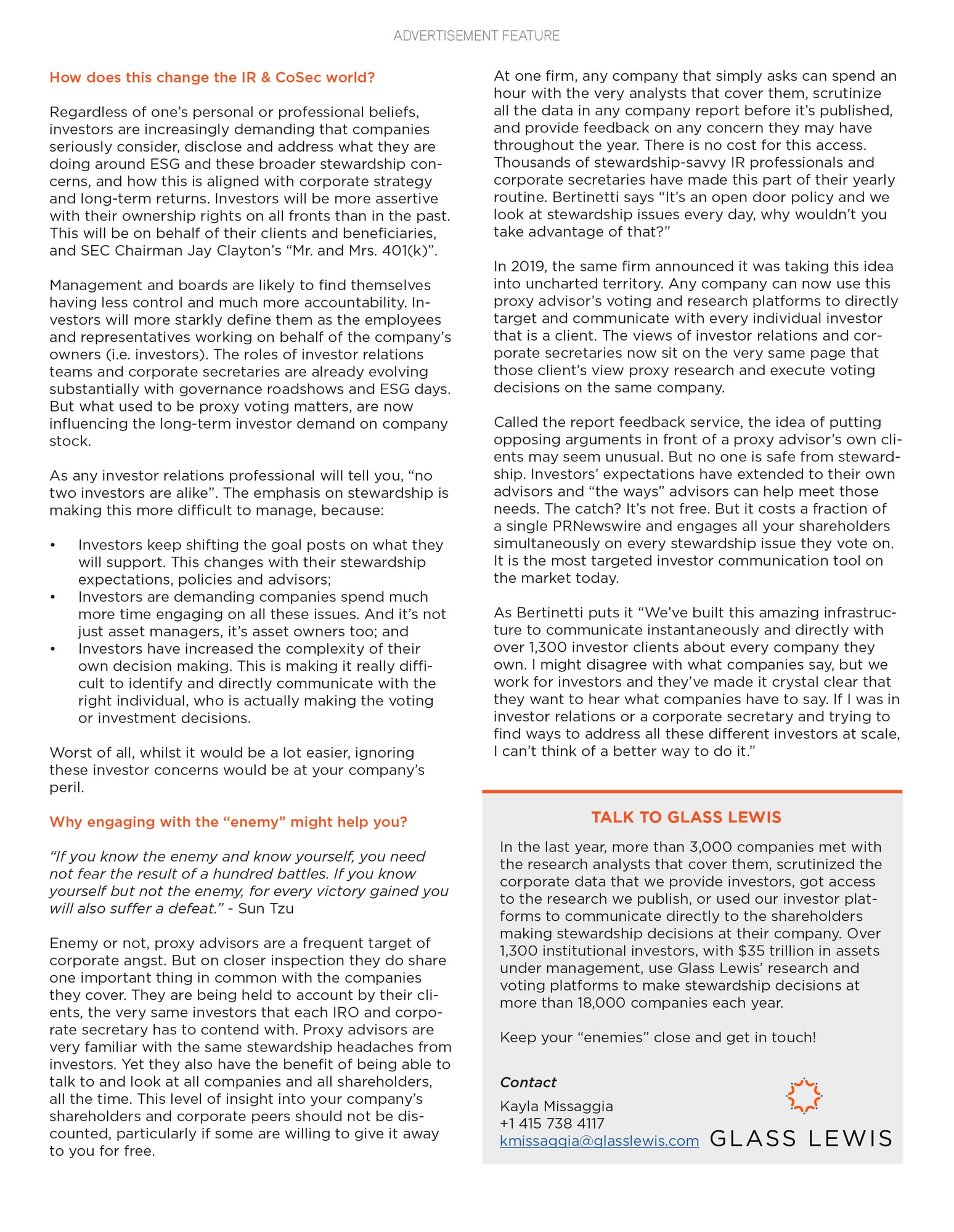 ADVERTISEMENT FEATURE

How does this change the IR & CoSec world?

Regardless of one's personal or professional beliefs, investors are increasingly demanding that companies seriously consider, disclose and address what they are doing around ESG and these broader stewardship concerns, and how this is aligned with corporate strategy and long-term returns. Investors will be more assertive with their ownership rights on all fronts than in the past. This will be on behalf of their clients and beneficiaries, and SEC Chairman Jay Clayton's "Mr. and Mrs. 401(k)".

Management and boards are likely to find themselves having less control and much more accountability. Investors will more starkly define them as the employees and representatives working on behalf of the company's owners (i.e. investors). The roles of investor relations teams and corporate secretaries are already evolving substantially with governance roadshows and ESG days. But what used to be proxy voting matters, are now influencing the long-term investor demand on company stock.

As any investor relations professional will tell you, "no two investors are alike". The emphasis on stewardship is making this more difficult to manage, because:

• Investors keep shifting the goal posts on what they will support. This changes with their stewardship expectations, policies and advisors;
• Investors are demanding companies spend much more time engaging on all these issues. And it's not just asset managers, it's asset owners too; and
• Investors have increased the complexity of their own decision making. This is making it really difficult to identify and directly communicate with the right individual, who is actually making the voting or investment decisions.

Worst of all, whilst it would be a lot easier, ignoring these investor concerns would be at your company's peril.

Why engaging with the "enemy" might help you?

"If you know the enemy and know yourself, you need not fear the result of a hundred battles. If you know yourself but not the enemy, for every victory gained you will also suffer a defeat." - Sun Tzu

Enemy or not, proxy advisors are a frequent target of corporate angst. But on closer inspection they do share one important thing in common with the companies they cover. They are being held to account by their clients, the very same investors that each IRO and corporate secretary has to contend with. Proxy advisors are very familiar with the same stewardship headaches from investors. Yet they also have the benefit of being able to talk to and look at all companies and all shareholders, all the time. This level of insight into your company's shareholders and corporate peers should not be discounted, particularly if some are willing to give it away to you for free.

At one firm, any company that simply asks can spend an hour with the very analysts that cover them, scrutinize all the data in any company report before it's published, and provide feedback on any concern they may have throughout the year. There is no cost for this access. Thousands of stewardship-savvy IR professionals and corporate secretaries have made this part of their yearly routine. Bertinetti says "It's an open door policy and we look at stewardship issues every day, why wouldn't you take advantage of that?"

In 2019, the same firm announced it was taking this idea into uncharted territory. Any company can now use this proxy advisor's voting and research platforms to directly target and communicate with every individual investor that is a client. The views of investor relations and corporate secretaries now sit on the very same page that those client's view proxy research and execute voting decisions on the same company.

Called the report feedback service, the idea of putting opposing arguments in front of a proxy advisor's own clients may seem unusual. But no one is safe from stewardship. Investors' expectations have extended to their own advisors and "the ways" advisors can help meet those needs. The catch? It's not free. But it costs a fraction of a single PRNewswire and engages all your shareholders simultaneously on every stewardship issue they vote on. It is the most targeted investor communication tool on the market today.

As Bertinetti puts it "We've built this amazing infrastructure to communicate instantaneously and directly with over 1,300 investor clients about every company they own. I might disagree with what companies say, but we work for investors and they've made it crystal clear that they want to hear what companies have to say. If I was in investor relations or a corporate secretary and trying to find ways to address all these different investors at scale, I can't think of a better way to do it."

TALK TO GLASS LEWIS

In the last year, more than 3,000 companies met with the research analysts that cover them, scrutinized the corporate data that we provide investors, got access to the research we publish, or used our investor platforms to communicate directly to the shareholders making stewardship decisions at their company. Over 1,300 institutional investors, with $35 trillion in assets under management, use Glass Lewis' research and voting platforms to make stewardship decisions at more than 18,000 companies each year.

Keep your "enemies" close and get in touch!

Contact
Kayla Missaggia
+1 415 738 4117
kmissaggia@glasslewis.com

GLASS LEWIS